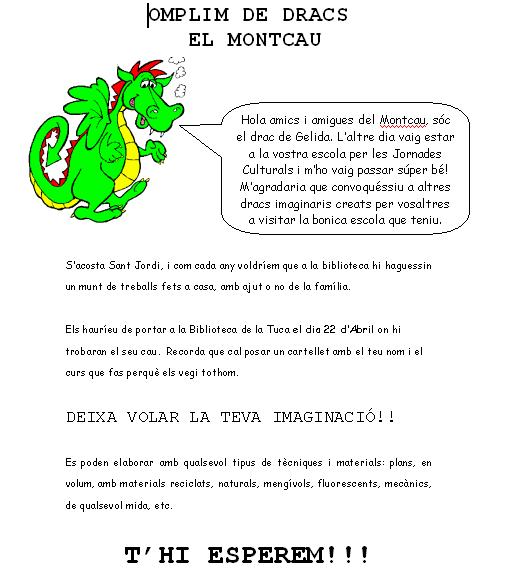 OMPLIM DE DRACS
EL MONTCAU

Hola amics i amigues del Montcau, sóc el drac de Gelida. L'altre dia vaig estar a la vostra escola per les Jornades Culturals i m'ho vaig passar súper bé! M'agradaria que convoquéssiu a altres dracs imaginaris creats per vosaltres a visitar la bonica escola que teniu.

S'acosta Sant Jordi, i com cada any voldríem que a la biblioteca hi haguessin un munt de treballs fets a casa, amb ajut o no de la família.

Els hauríeu de portar a la Biblioteca de la Tuca el dia 22 d'Abril on hi trobaran el seu cau. Recorda que cal posar un cartellet amb el teu nom i el curs que fas perquè els vegi tothom.

DEIXA VOLAR LA TEVA IMAGINACIÓ!!

Es poden elaborar amb qualsevol tipus de tècniques i materials: plans, en volum, amb materials reciclats, naturals, mengívols, fluorescents, mecànics, de qualsevol mida, etc.

T'HI ESPEREM!!!